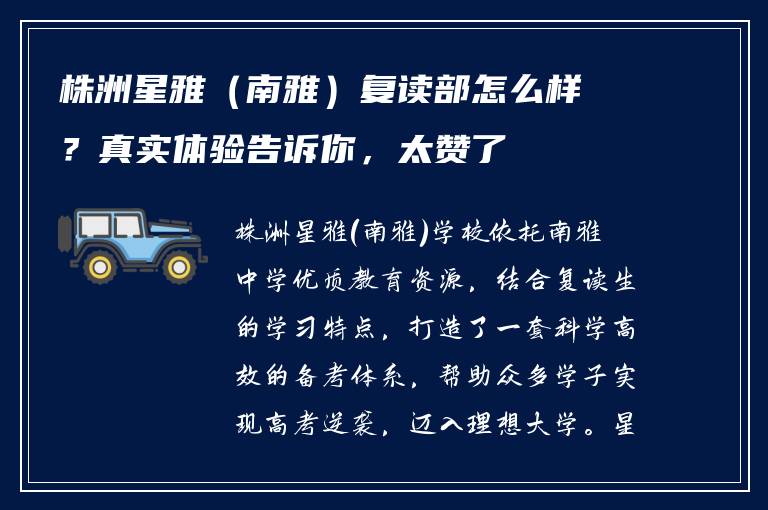 株洲星雅（南雅）复读部怎么样？真实体验告诉你，太赞了

株洲星雅(南雅)学校依托南雅中学优质教育资源，结合复读生的学习特点，打造了一套科学高效的备考体系，帮助众多学子实现高考逆袭，迈入理想大学。星